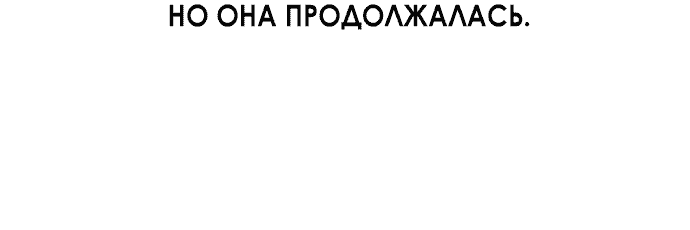 НО ОНА ПРОДОЛЖАЛАСЬ.